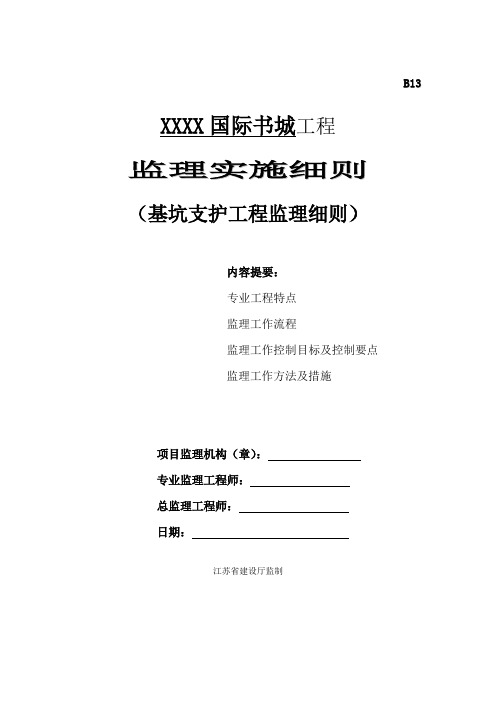 B13

XXXX 国际书城工程

监理实施细则

（基坑支护工程监理细则）

内容提要：

专业工程特点

监理工作流程

监理工作控制目标及控制要点

监理工作方法及措施

项目监理机构（章）：

专业监理工程师：

总监理工程师：

日期：

江苏省建设厅监制